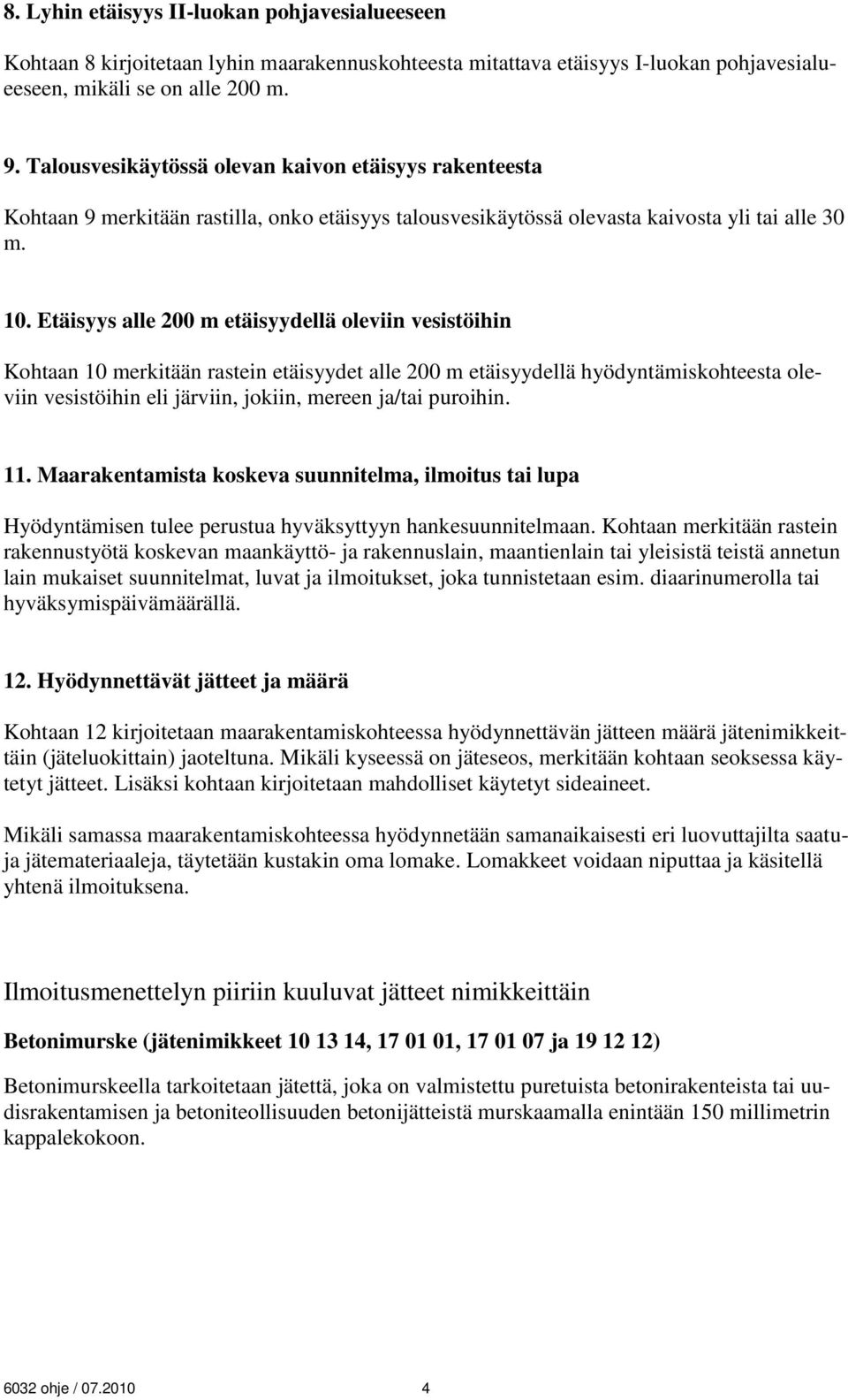 8. Lyhin etäisyys II-luokan pohjavesialueeseen

Kohtaan 8 kirjoitetaan lyhin maarakennuskohteesta mitattava etäisyys I-luokan pohjavesialueeseen, mikäli se on alle 200 m.

9. Talousvesikäytössä olevan kaivon etäisyys rakenteesta

Kohtaan 9 merkitään rastilla, onko etäisyys talousvesikäytössä olevasta kaivosta yli tai alle 30 m.

10. Etäisyys alle 200 m etäisyydellä oleviin vesistöihin

Kohtaan 10 merkitään rastein etäisyydet alle 200 m etäisyydellä hyödyntämiskohteesta oleviin vesistöihin eli järviin, jokiin, mereen ja/tai puroihin.

11. Maarakentamista koskeva suunnitelma, ilmoitus tai lupa

Hyödyntämisen tulee perustua hyväksyttyyn hankesuunnitelmaan. Kohtaan merkitään rastein rakennustyötä koskevan maankäyttö- ja rakennuslain, maantienlain tai yleisistä teistä annetun lain mukaiset suunnitelmat, luvat ja ilmoitukset, joka tunnistetaan esim. diaarinumerolla tai hyväksymispäivämäärällä.

12. Hyödynnettävät jätteet ja määrä

Kohtaan 12 kirjoitetaan maarakentamiskohteessa hyödynnettävän jätteen määrä jätenimikkeittäin (jäteluokittain) jaoteltuna. Mikäli kyseessä on jäteseos, merkitään kohtaan seoksessa käytetyt jätteet. Lisäksi kohtaan kirjoitetaan mahdolliset käytetyt sideaineet.

Mikäli samassa maarakentamiskohteessa hyödynnetään samanaikaisesti eri luovuttajilta saatuja jätemateriaaleja, täytetään kustakin oma lomake. Lomakkeet voidaan niputtaa ja käsitellä yhtenä ilmoituksena.

Ilmoitusmenettelyn piiriin kuuluvat jätteet nimikkeittäin

Betonimurske (jätenimikkeet 10 13 14, 17 01 01, 17 01 07 ja 19 12 12)

Betonimurskeella tarkoitetaan jätettä, joka on valmistettu puretuista betonirakenteista tai uudisrakentamisen ja betoniteollisuuden betonijätteistä murskaamalla enintään 150 millimetrin kappalekokoon.

6032 ohje / 07.2010 4